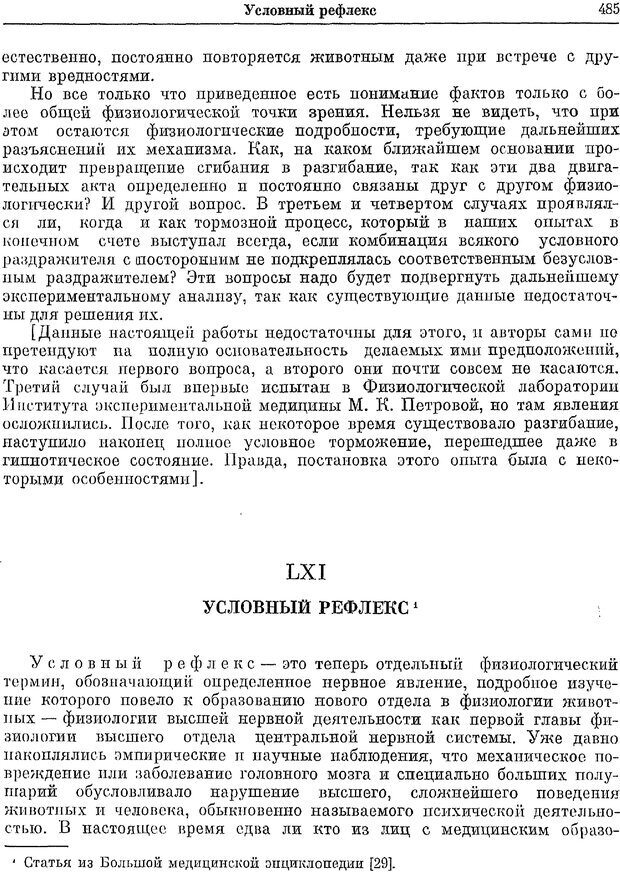 Условный рефлекс

485

естественно, постоянно повторяется животным даже при встрече с другими вредностями.

Но все только что приведенное есть понимание фактов только с более общей физиологической точки зрения. Нельзя не видеть, что при этом остаются физиологические подробности, требующие дальнейших разъяснений их механизма. Как, на каком ближайшем основании происходит превращение сгибания в разгибание, так как эти два двигательных акта определенно и постоянно связаны друг с другом физиологически? И другой вопрос. В третьем и четвертом случаях проявлялся ли, когда и как тормозной процесс, который в наших опытах в конечном счете выступал всегда, если комбинация всякого условного раздражителя с посторонним не подкреплялась соответственным безусловным раздражителем? Эти вопросы надо будет подвергнуть дальнейшему экспериментальному анализу, так как существующие данные недостаточны для решения их.

[Данные настоящей работы недостаточны для этого, и авторы сами не претендуют на полную основательность делаемых ими предположений, что касается первого вопроса, а второго они почти совсем не касаются. Третий случай был впервые испытан в Физиологической лаборатории Института экспериментальной медицины М. К. Петровой, но там явления осложнились. После того, как некоторое время существовало разгибание, наступило наконец полное условное торможение, перешедшее даже в гипнотическое состояние. Правда, постановка этого опыта была с некоторыми особенностями].

LXI

УСЛОВНЫЙ РЕФЛЕКС $^1$

Условный рефлекс — это теперь отдельный физиологический термин, обозначающий определенное нервное явление, подробное изучение которого повело к образованию нового отдела в физиологии животных — физиологии высшей нервной деятельности как первой главы физиологии высшего отдела центральной нервной системы. Уже давно накоплялись эмпирические и научные наблюдения, что механическое повреждение или заболевание головного мозга и специально больших полушарий обусловливало нарушение высшего, сложнейшего поведения животных и человека, обыкновенно называемого психической деятельностью. В настоящее время едва ли кто из лиц с медицинским образо-

$^1$ Статья из Большой медицинской энциклопедии [29].